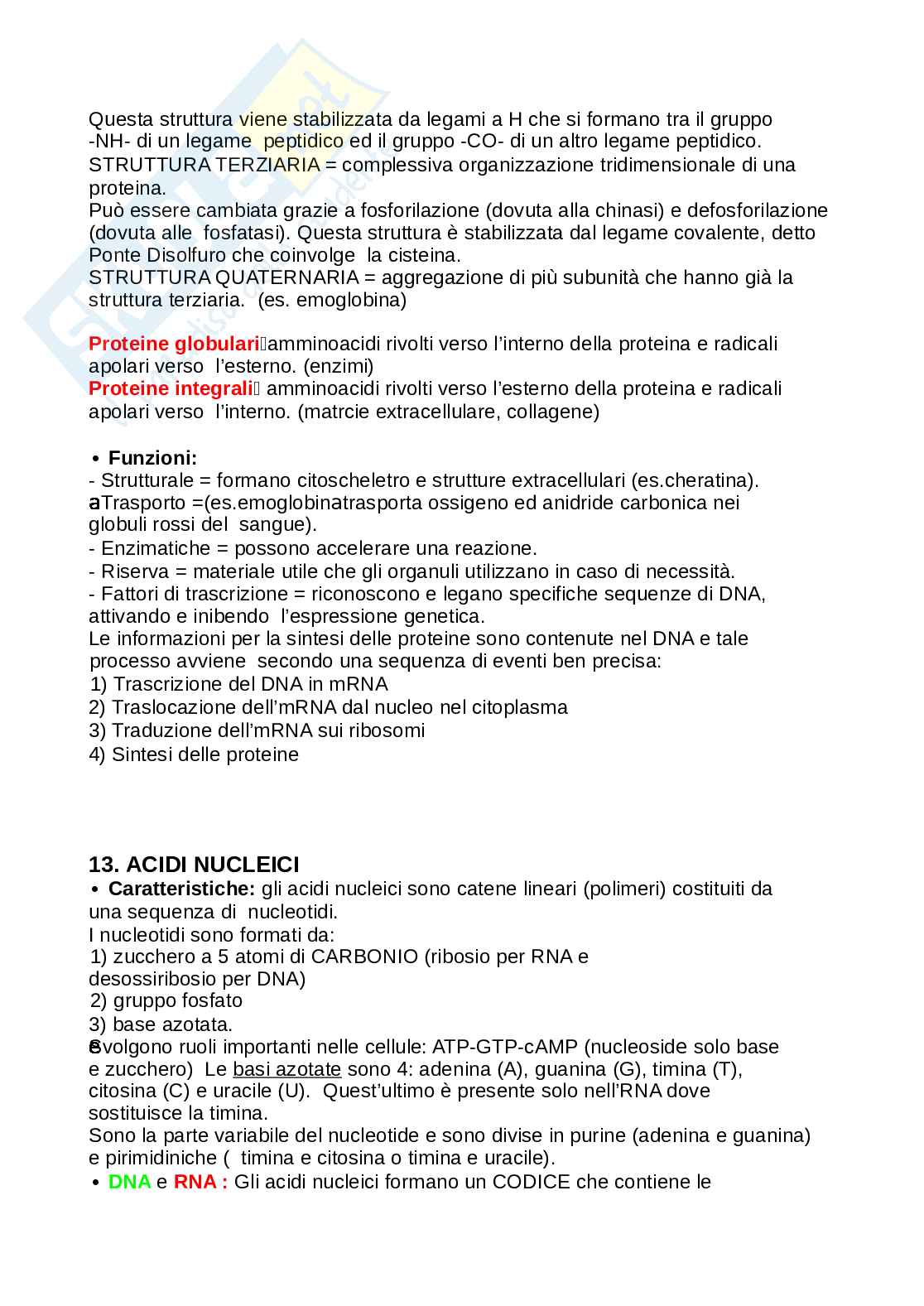 Questa struttura viene stabilizzata da legami a H che si formano tra il gruppo -NH- di un legame peptidico ed il gruppo -CO- di un altro legame peptidico.
STRUTTURA TERZIARIA = complessiva organizzazione tridimensionale di una proteina.
Può essere cambiata grazie a fosforilazione (dovuta alla chinasi) e defosforilazione (dovuta alle fosfatasi). Questa struttura è stabilizzata dal legame covalente, detto Ponte Disolfuro che coinvolge la cisteina.
STRUTTURA QUATERNARIA = aggregazione di più subunità che hanno già la struttura terziaria. (es. emoglobina)

Proteine globulari amminoacidi rivolti verso l'interno della proteina e radicali apolari verso l'esterno. (enzimi)
Proteine integrali amminoacidi rivolti verso l'esterno della proteina e radicali apolari verso l'interno. (matrcie extracellulare, collagene)

• Funzioni:
- Strutturale = formano citoscheletro e strutture extracellulari (es.cheratina).
aTrasporto =(es.emoglobinatrasporta ossigeno ed anidride carbonica nei globuli rossi del sangue).
- Enzimatiche = possono accelerare una reazione.
- Riserva = materiale utile che gli organuli utilizzano in caso di necessità.
- Fattori di trascrizione = riconoscono e legano specifiche sequenze di DNA, attivando e inibendo l'espressione genetica.
Le informazioni per la sintesi delle proteine sono contenute nel DNA e tale processo avviene secondo una sequenza di eventi ben precisa:
1) Trascrizione del DNA in mRNA
2) Traslocazione dell'mRNA dal nucleo nel citoplasma
3) Traduzione dell'mRNA sui ribosomi
4) Sintesi delle proteine

13. ACIDI NUCLEICI
• Caratteristiche: gli acidi nucleici sono catene lineari (polimeri) costituiti da una sequenza di nucleotidi.
I nucleotidi sono formati da:
1) zucchero a 5 atomi di CARBONIO (ribosio per RNA e desossiribosio per DNA)
2) gruppo fosfato
3) base azotata.
Svolgono ruoli importanti nelle cellule: ATP-GTP-cAMP (nucleoside solo base e zucchero) Le basi azotate sono 4: adenina (A), guanina (G), timina (T), citosina (C) e uracile (U). Quest'ultimo è presente solo nell'RNA dove sostituisce la timina.
Sono la parte variabile del nucleotide e sono divise in purine (adenina e guanina) e pirimidiniche ( timina e citosina o timina e uracile).
• DNA e RNA : Gli acidi nucleici formano un CODICE che contiene le